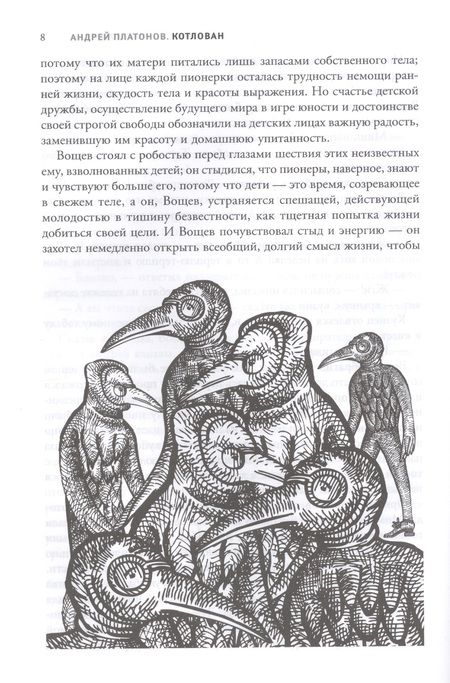 8 АНДРЕЙ ПЛАТОНОВ. КОТЛОВАН

потому что их матери питались лишь запасами собственного тела; поэтому на лице каждой пионерки осталась трудность немощи ранней жизни, скудость тела и красоты выражения. Но счастье детской дружбы, осуществление будущего мира в игре юности и достоинстве своей строгой свободы обозначили на детских лицах важную радость, заменившую им красоту и домашнюю упитанность.

Вощев стоял с робостью перед глазами шествия этих неизвестных ему, взволнованных детей; он стыдился, что пионеры, наверное, знают и чувствуют больше его, потому что дети — это время, созревающее в свежем теле, а он, Вощев, устраняется спешащей, действующей молодостью в тишину безвестности, как тщетная попытка жизни добиться своей цели. И Вощев почувствовал стыд и энергию — он захотел немедленно открыть всеобщий, долгий смысл жизни, чтобы